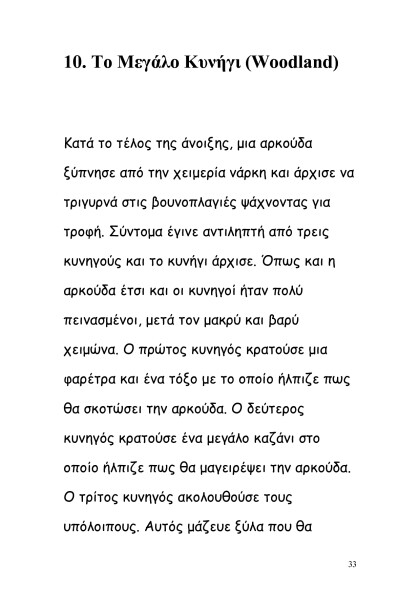 10. Το Μεγάλο Κυνήγι (Woodland)

Κατά το τέλος της άνοιξης, μια αρκούδα ξύπνησε από την χειμερία νάρκη και άρχισε να τριγυρνά στις βουνοπλαγιές ψάχνοντας για τροφή. Σύντομα έγινε αντιληπτή από τρεις κυνηγούς και το κυνήγι άρχισε. Όπως και η αρκούδα έτσι και οι κυνηγοί ήταν πολύ πεινασμένοι, μετά τον μακρύ και βαρύ χειμώνα. Ο πρώτος κυνηγός κρατούσε μια φαρέτρα και ένα τόξο με το οποίο ήλπιζε πως θα σκοτώσει την αρκούδα. Ο δεύτερος κυνηγός κρατούσε ένα μεγάλο καζάνι στο οποίο ήλπιζε πως θα μαγειρέψει την αρκούδα. Ο τρίτος κυνηγός ακολουθούσε τους υπόλοιπους. Αυτός μάζευε ξύλα που θα

33